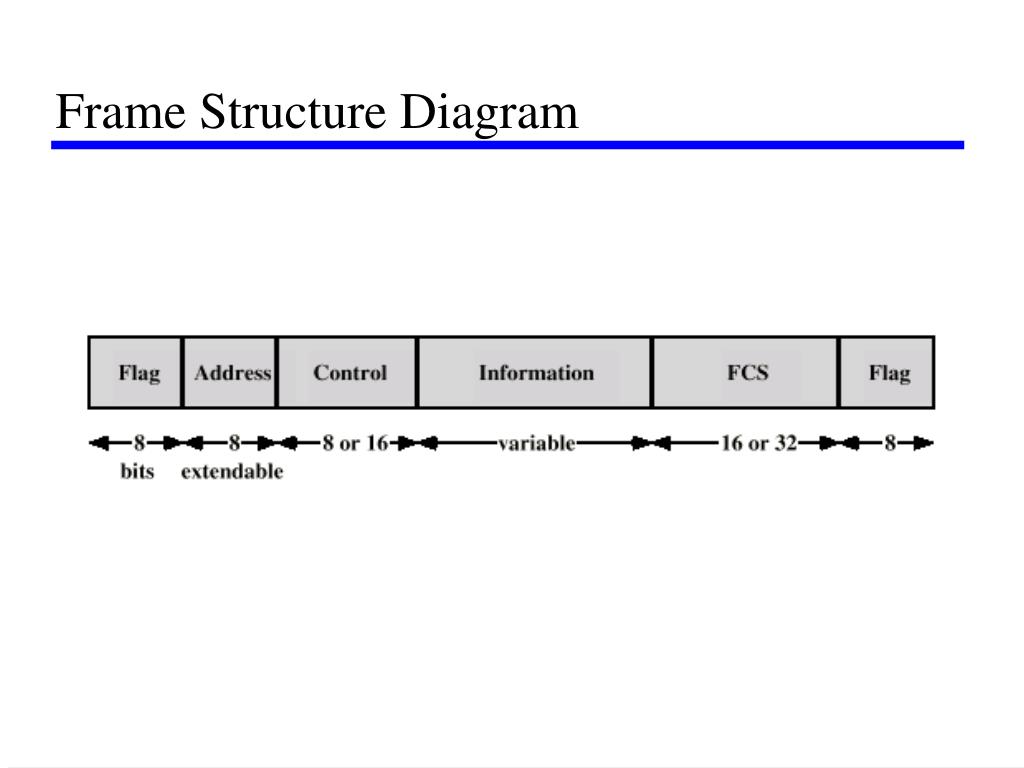 Frame Structure Diagram

| Flag | Address | Control | Information | FCS | Flag |
|---|---|---|---|---|---|
| 8 bits | 8 extendable | 8 or 16 | variable | 16 or 32 | 8 |